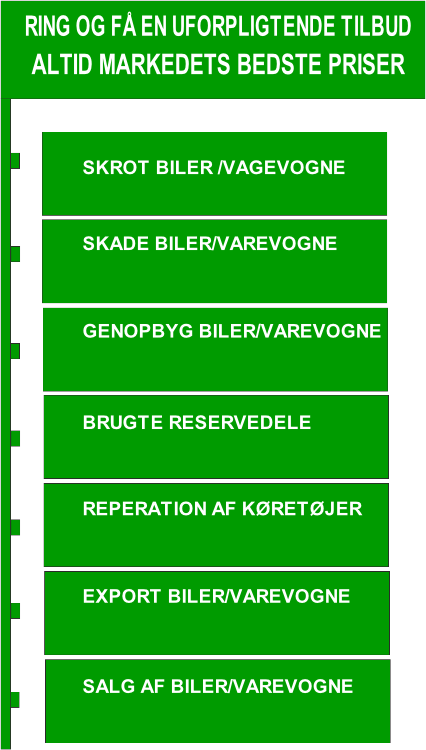 RING OG FÅ EN UFORPLIGTENDE TILBUD
ALTID MARKEDETS BEDSTE PRISER

SKROT BILER /VAGEVOGNE

SKADE BILER/VAREVOGNE

GENOPBYG BILER/VAREVOGNE

BRUGTE RESERVEDELE

REPERATION AF KØRETØJER

EXPORT BILER/VAREVOGNE

SALG AF BILER/VAREVOGNE